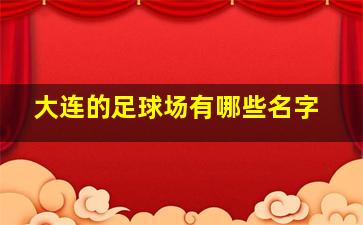 大连的足球场有哪些名字